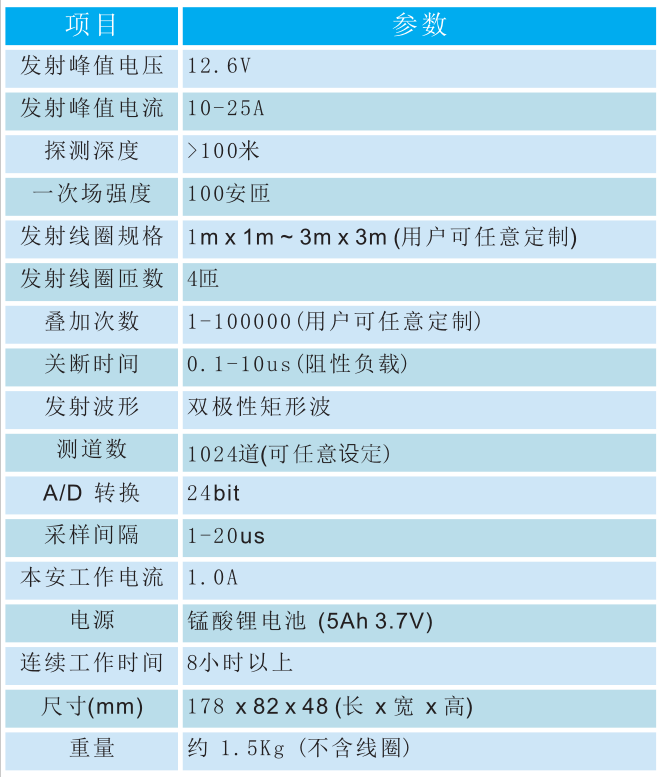 | 项目 | 参数 |
|---|---|
| 发射峰值电压 | 12.6V |
| 发射峰值电流 | 10-25A |
| 探测深度 | >100米 |
| 一次场强度 | 100安匝 |
| 发射线圈规格 | 1m x 1m ~ 3m x 3m (用户可任意定制) |
| 发射线圈匝数 | 4匝 |
| 叠加次数 | 1-100000(用户可任意定制) |
| 关断时间 | 0.1-10us(阻性负载) |
| 发射波形 | 双极性矩形波 |
| 测道数 | 1024道(可任意设定) |
| A/D 转换 | 24bit |
| 采样间隔 | 1-20us |
| 本安工作电流 | 1.0A |
| 电源 | 锰酸锂电池 (5Ah 3.7V) |
| 连续工作时间 | 8小时以上 |
| 尺寸(mm) | 178 x 82 x 48 (长 x 宽 x 高) |
| 重量 | 约 1.5Kg (不含线圈) |